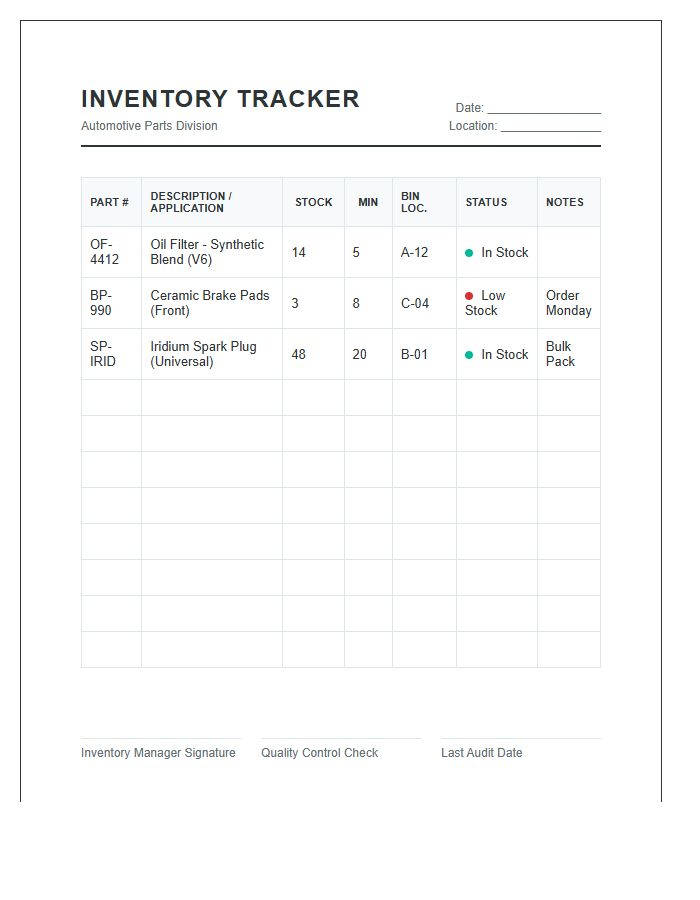 INVENTORY TRACKER

Automotive Parts Division

Date: ____
Location: ____

| PART # | DESCRIPTION / APPLICATION | STOCK | MIN | BIN LOC. | STATUS | NOTES |
|---|---|---|---|---|---|---|
| OF-4412 | Oil Filter - Synthetic Blend (V6) | 14 | 5 | A-12 | • In Stock | |
| BP-990 | Ceramic Brake Pads (Front) | 3 | 8 | C-04 | • Low Stock | Order Monday |
| SP-IRID | Iridium Spark Plug (Universal) | 48 | 20 | B-01 | • In Stock | Bulk Pack |
| | | | | | | |
| | | | | | | |
| | | | | | | |
| | | | | | | |
| | | | | | | |
| | | | | | | |
| | | | | | | |
| | | | | | | |

Inventory Manager Signature

Quality Control Check

Last Audit Date